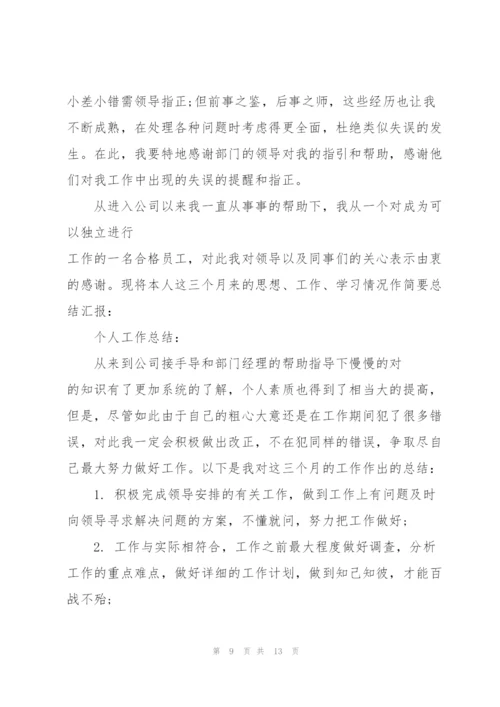 小差小错需领导指正;但前事之鉴，后事之师，这些经历也让我不断成熟，在处理各种问题时考虑得更全面，杜绝类似失误的发生。在此，我要特地感谢部门的领导对我的指引和帮助，感谢他们对我工作中出现的失误的提醒和指正。

从进入公司以来我一直从事事的帮助下，我从一个对成为可以独立进行

工作的一名合格员工，对此我对领导以及同事们的关心表示由衷的感谢。现将本人这三个月来的思想、工作、学习情况作简要总结汇报：

个人工作总结：

从来到公司接手导和部门经理的帮助指导下慢慢的对

的知识有了更加系统的了解，个人素质也得到了相当大的提高，但是，尽管如此由于自己的粗心大意还是在工作期间犯了很多错误，对此我一定会积极做出改正，不在犯同样的错误，争取尽自己最大努力做好工作。以下是我对这三个月的工作作出的总结：

1. 积极完成领导安排的有关工作，做到工作上有问题及时向领导寻求解决问题的方案，不懂就问，努力把工作做好；

2. 工作与实际相符合，工作之前最大程度做好调查，分析工作的重点难点，做好详细的工作计划，做到知己知彼，才能百战不殆；

第 9 页 共 13 页